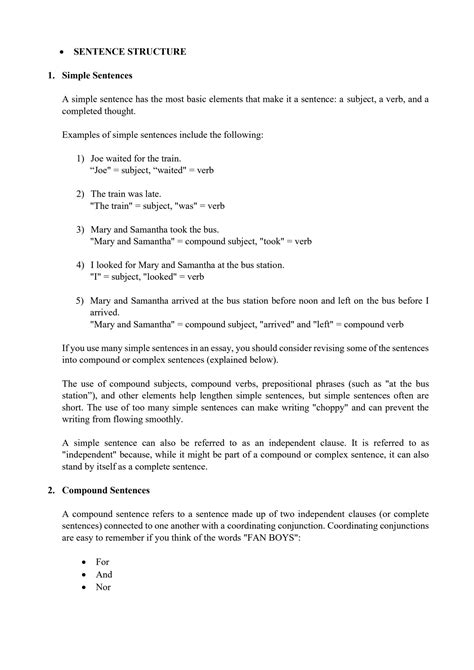 • SENTENCE STRUCTURE

1. Simple Sentences

A simple sentence has the most basic elements that make it a sentence: a subject, a verb, and a completed thought.

Examples of simple sentences include the following:

1) Joe waited for the train.
"Joe" = subject, "waited" = verb

2) The train was late.
"The train" = subject, "was" = verb

3) Mary and Samantha took the bus.
"Mary and Samantha" = compound subject, "took" = verb

4) I looked for Mary and Samantha at the bus station.
"I" = subject, "looked" = verb

5) Mary and Samantha arrived at the bus station before noon and left on the bus before I arrived.
"Mary and Samantha" = compound subject, "arrived" and "left" = compound verb

If you use many simple sentences in an essay, you should consider revising some of the sentences into compound or complex sentences (explained below).

The use of compound subjects, compound verbs, prepositional phrases (such as "at the bus station"), and other elements help lengthen simple sentences, but simple sentences often are short. The use of too many simple sentences can make writing "choppy" and can prevent the writing from flowing smoothly.

A simple sentence can also be referred to as an independent clause. It is referred to as "independent" because, while it might be part of a compound or complex sentence, it can also stand by itself as a complete sentence.

2. Compound Sentences

A compound sentence refers to a sentence made up of two independent clauses (or complete sentences) connected to one another with a coordinating conjunction. Coordinating conjunctions are easy to remember if you think of the words "FAN BOYS":

• For
• And
• Nor